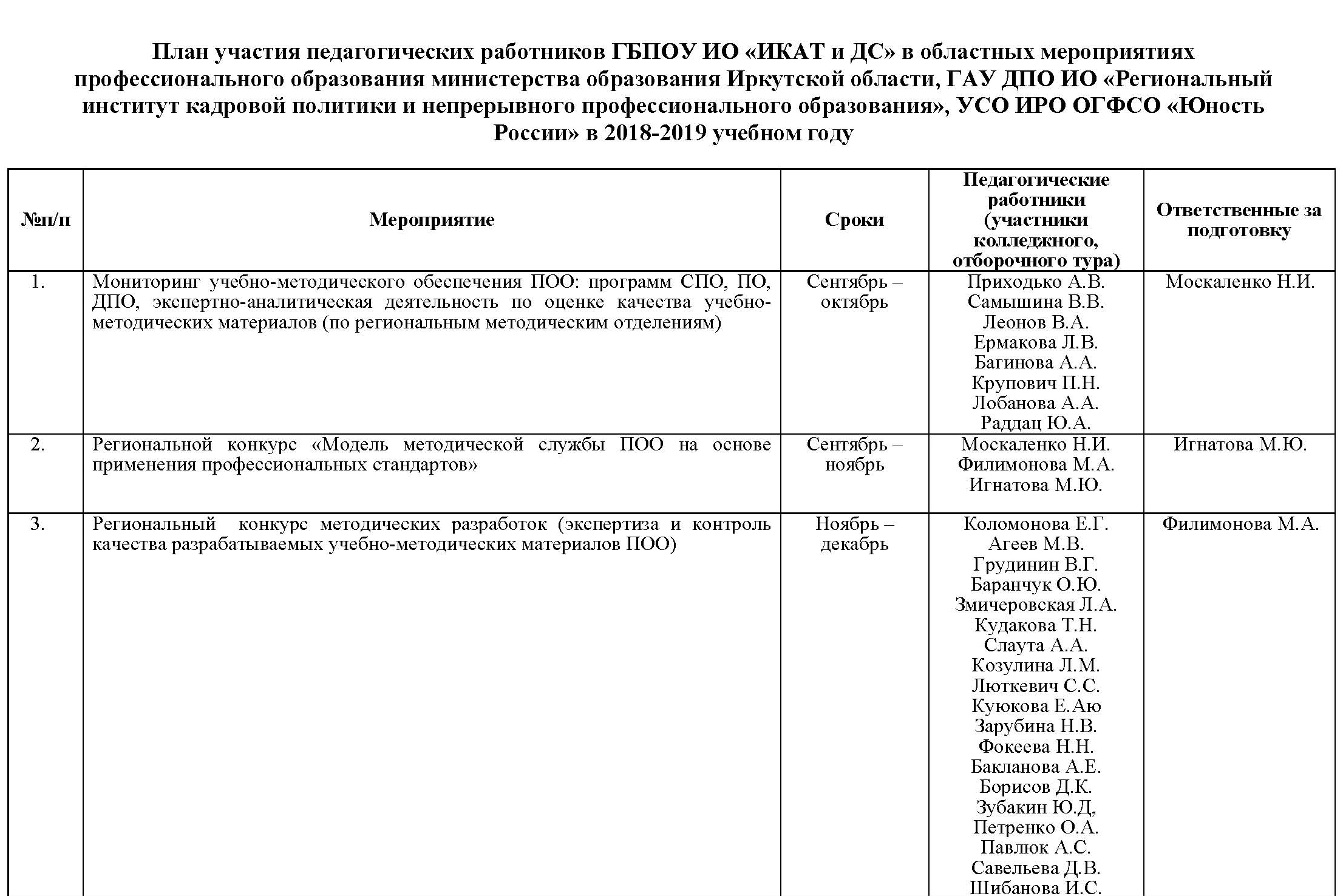 План участия педагогических работников ГБПОУ ИО «ИКАТ и ДС» в областных мероприятиях профессионального образования министерства образования Иркутской области, ГАУ ДПО ИО «Региональный институт кадровой политики и непрерывного профессионального образования», УСО ИРО ОГФСО «Юность России» в 2018-2019 учебном году

| №п/п | Мероприятие | Сроки | Педагогические работники (участники колледжного, отборочного тура) | Ответственные за подготовку |
|---|---|---|---|---|
| 1. | Мониторинг учебно-методического обеспечения ПОО: программ СПО, ПО, ДПО, экспертно-аналитическая деятельность по оценке качества учебно-методических материалов (по региональным методическим отделениям) | Сентябрь – октябрь | Приходько А.В. Самышина В.В. Леонов В.А. Ермакова Л.В. Багинова А.А. Крупович П.Н. Лобанова А.А. Раддац Ю.А. | Москаленко Н.И. |
| 2. | Региональной конкурс «Модель методической службы ПОО на основе применения профессиональных стандартов» | Сентябрь – ноябрь | Москаленко Н.И. Филимонова М.А. Игнатова М.Ю. | Игнатова М.Ю. |
| 3. | Региональный конкурс методических разработок (экспертиза и контроль качества разрабатываемых учебно-методических материалов ПОО) | Ноябрь – декабрь | Коломонова Е.Г. Агеев М.В. Грудинин В.Г. Баранчук О.Ю. Змичеровская Л.А. Кудакова Т.Н. Слаута А.А. Козулина Л.М. Люткевич С.С. Куюкова Е.Аю Зарубина Н.В. Фокеева Н.Н. Бакланова А.Е. Борисов Д.К. Зубакин Ю.Д, Петренко О.А. Павлюк А.С. Савельева Д.В. Шибанова И.С. | Филимонова М.А. |